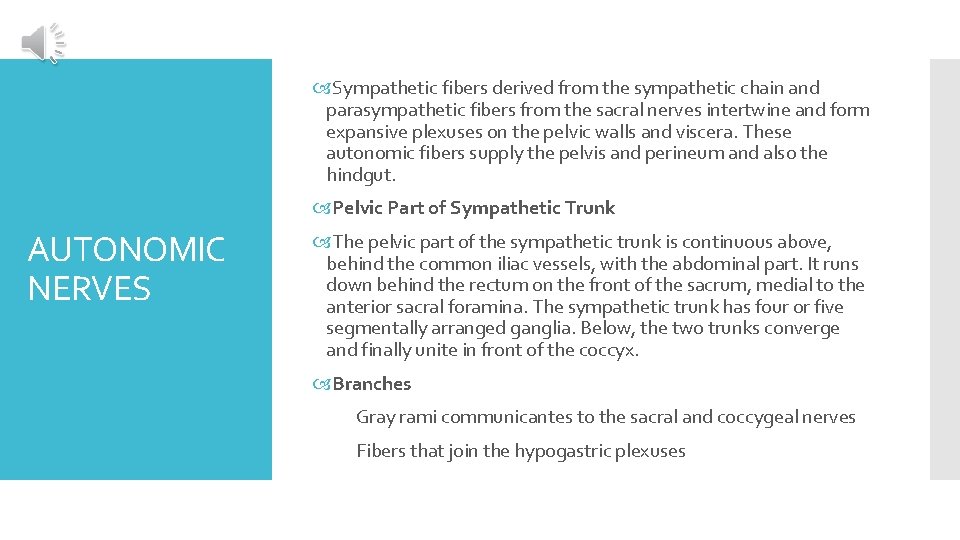 AUTONOMIC NERVES

Sympathetic fibers derived from the sympathetic chain and parasympathetic fibers from the sacral nerves intertwine and form expansive plexuses on the pelvic walls and viscera. These autonomic fibers supply the pelvis and perineum and also the hindgut.

Pelvic Part of Sympathetic Trunk

The pelvic part of the sympathetic trunk is continuous above, behind the common iliac vessels, with the abdominal part. It runs down behind the rectum on the front of the sacrum, medial to the anterior sacral foramina. The sympathetic trunk has four or five segmentally arranged ganglia. Below, the two trunks converge and finally unite in front of the coccyx.

Branches

Gray rami communicantes to the sacral and coccygeal nerves

Fibers that join the hypogastric plexuses